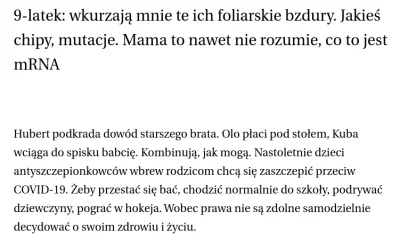 9-latek: wkurzają mnie te ich foliarskie bzdury. Jakieś chipy, mutacje. Mama to nawet nie rozumie, co to jest mRNA

Hubert podkrada dowód starszego brata. Olo płaci pod stołem, Kuba wciąga do spisku babcię. Kombinują, jak mogą. Nastoletnie dzieci antyszczepionkowców wbrew rodzicom chcą się zaszczepić przeciw COVID-19. Żeby przestać się bać, chodzić normalnie do szkoły, podrywać dziewczyny, pograć w hokeja. Wobec prawa nie są zdolne samodzielnie decydować o swoim zdrowiu i życiu.